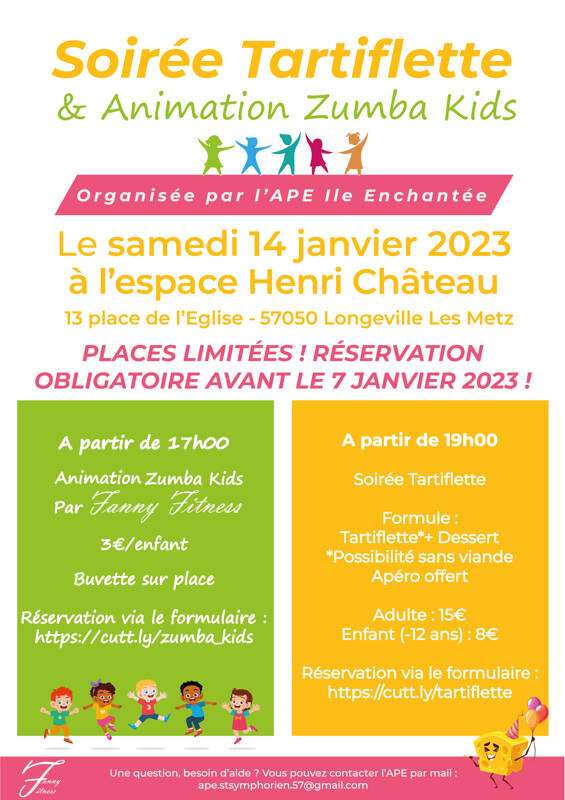 Soirée Tartiflette
& Animation Zumba Kids

Organisée par l'APE Ile Enchantée

Le samedi 14 janvier 2023
à l'espace Henri Château
13 place de l'Eglise - 57050 Longeville Les Metz

PLACES LIMITÉES ! RÉSERVATION OBLIGATOIRE AVANT LE 7 JANVIER 2023 !

A partir de 17h00

Animation Zumba Kids
Par Fanny Fitness

3€/enfant

Buvette sur place

Réservation via le formulaire :
https://cutt.ly/zumba_kids

A partir de 19h00

Soirée Tartiflette

Formule :
Tartiflette*+ Dessert
*Possibilité sans viande
Apéro offert

Adulte : 15€
Enfant (-12 ans) : 8€

Réservation via le formulaire :
https://cutt.ly/tartiflette

Fanny Fitness

Une question, besoin d'aide ? Vous pouvez contacter l'APE par mail :
ape.stsymphorien.57@gmail.com